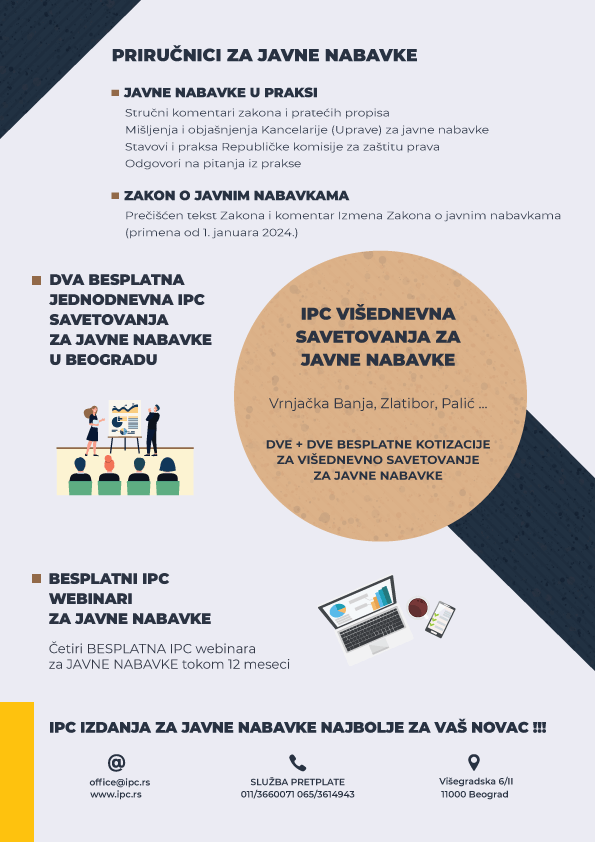 PRIRUČNICI ZA JAVNE NABAVKE

JAVNE NABAVKE U PRAKSI
Stručni komentari zakona i pratećih propisa
Mišljenja i objašnjenja Kancelarije (Uprave) za javne nabavke
Stavovi i praksa Republičke komisije za zaštitu prava
Odgovori na pitanja iz prakse

ZAKON O JAVNIM NABAVKAMA
Prečišćen tekst Zakona i komentar Izmena Zakona o javnim nabavkama (primena od 1. januara 2024.)

DVA BESPLATNA JEDNODNEVNA IPC SAVETOVANJA ZA JAVNE NABAVKE U BEOGRADU

IPC VIŠEDNEVNA SAVETOVANJA ZA JAVNE NABAVKE

Vrnjačka Banja, Zlatibor, Palić ...

DVE + DVE BESPLATNE KOTIZACIJE ZA VIŠEDNEVNO SAVETOVANJE ZA JAVNE NABAVKE

BESPLATNI IPC WEBINARI ZA JAVNE NABAVKE

Četiri BESPLATNA IPC webinara za JAVNE NABAVKE tokom 12 meseci

IPC IZDANJA ZA JAVNE NABAVKE NAJBOLJE ZA VAŠ NOVAC !!!

@
office@ipc.rs
www.ipc.rs

SLUŽBA PRETPLATE
011/3660071 065/3614943

Višegradska 6/II
11000 Beograd